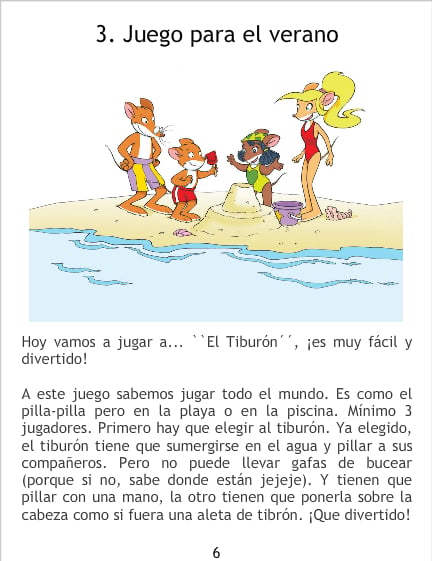 3. Juego para el verano

Hoy vamos a jugar a... ``El Tiburón´´, ¡es muy fácil y divertido!

A este juego sabemos jugar todo el mundo. Es como el pilla-pilla pero en la playa o en la piscina. Mínimo 3 jugadores. Primero hay que elegir al tiburón. Ya elegido, el tiburón tiene que sumergirse en el agua y pillar a sus compañeros. Pero no puede llevar gafas de bucear (porque si no, sabe donde están jejeje). Y tienen que pillar con una mano, la otro tienen que ponerla sobre la cabeza como si fuera una aleta de tibrón. ¡Que divertido!

6